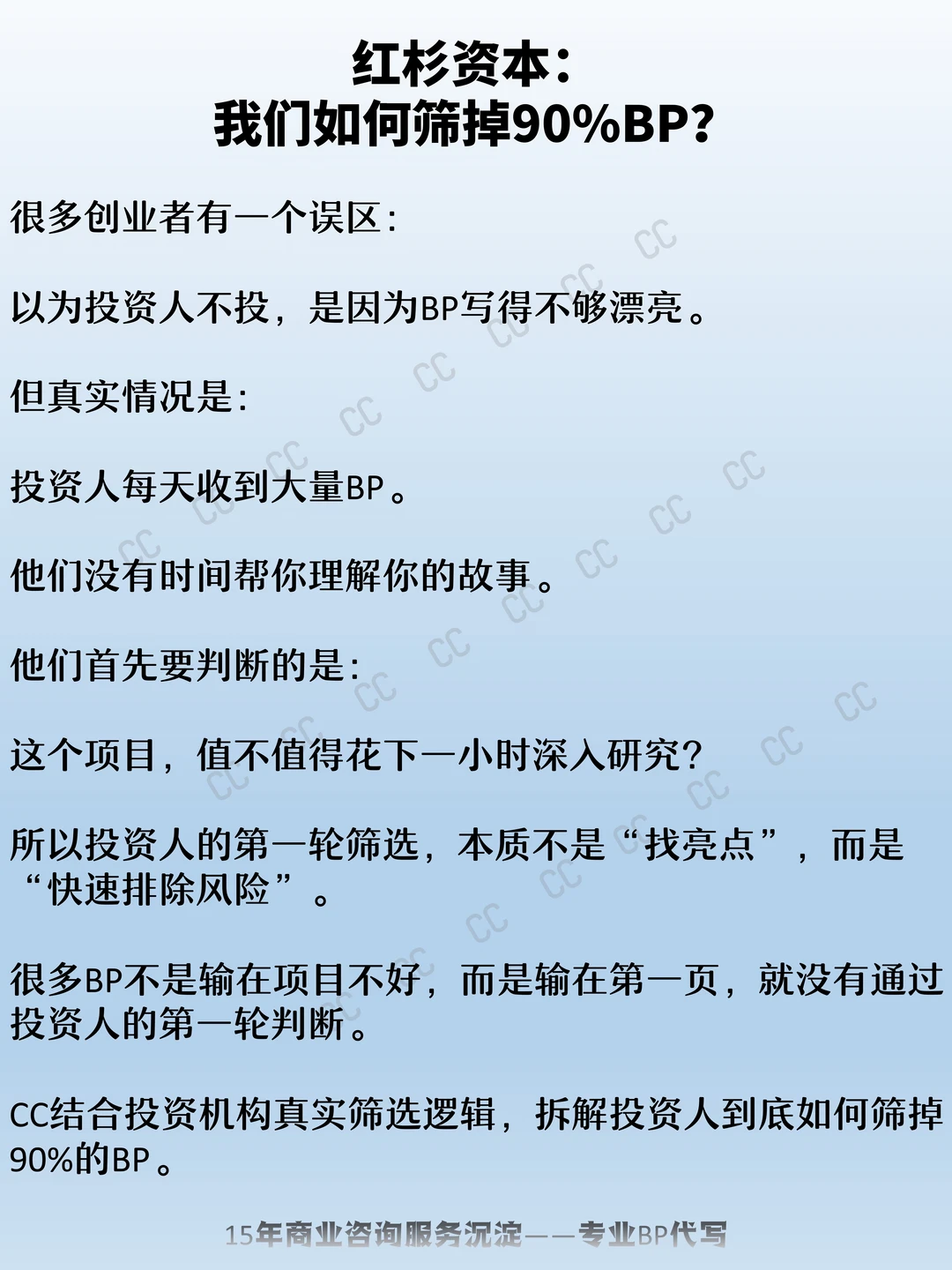 红杉资本：
我们如何筛掉90%BP？

很多创业者有一个误区：

以为投资人不投，是因为BP写得不够漂亮。

但真实情况是：

投资人每天收到大量BP。

他们没有时间帮你理解你的故事。

他们首先要判断的是：

这个项目，值不值得花下一小时深入研究？

所以投资人的第一轮筛选，本质不是“找亮点”，而是“快速排除风险”。

很多BP不是输在项目不好，而是输在第一页，就没有通过投资人的第一轮判断。

CC结合投资机构真实筛选逻辑，拆解投资人到底如何筛掉90%的BP。

15年商业咨询服务沉淀——专业BP代写

CC